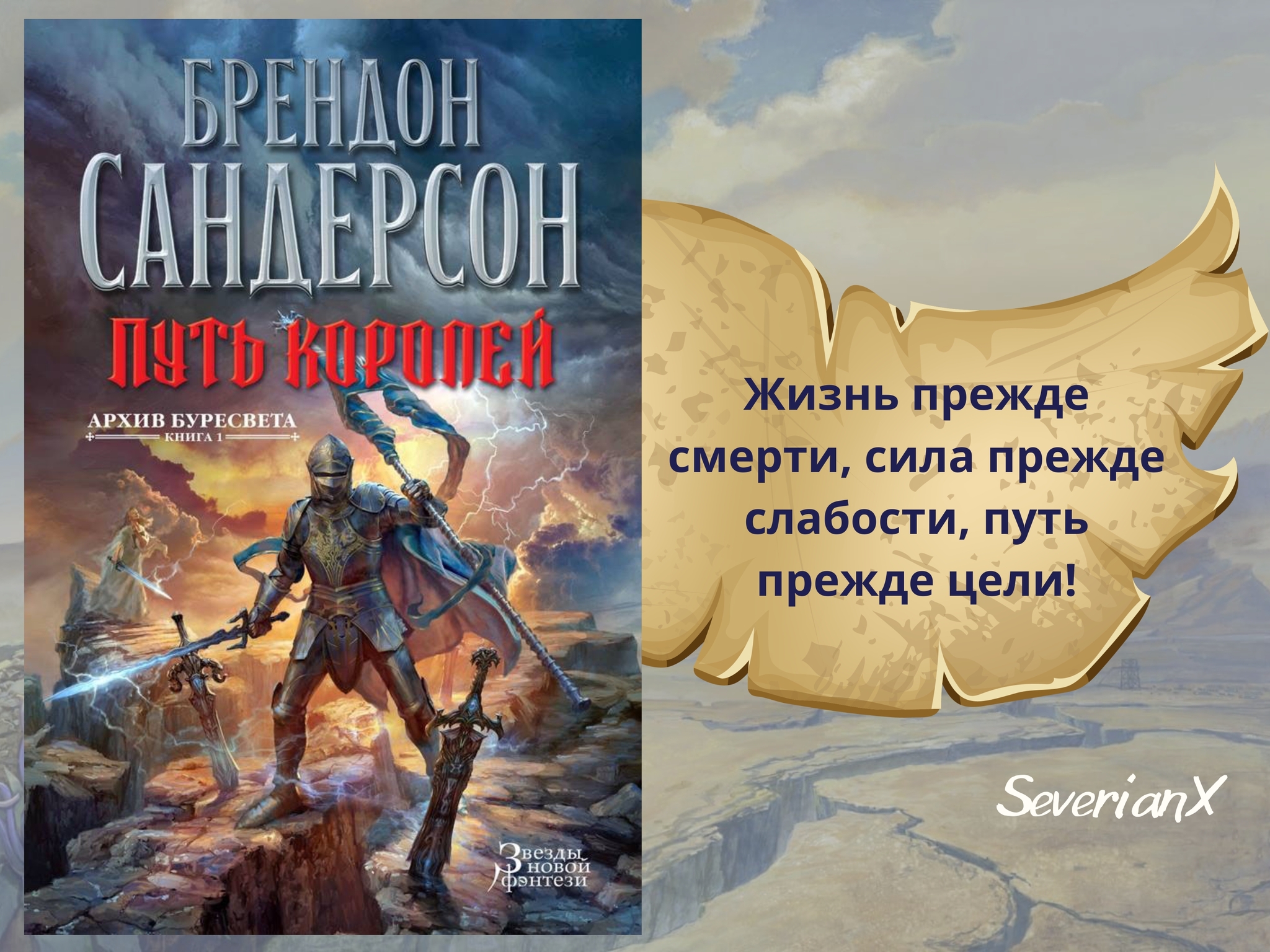 БРЕНДОН САНДЕРСОН

ПУТЬ КОРОЛЕЙ

АРХИВ БУРЕСВЕТА
КНИГА 1

Звезды новой фэнтези

Жизнь прежде смерти, сила прежде слабости, путь прежде цели!

SeverianX